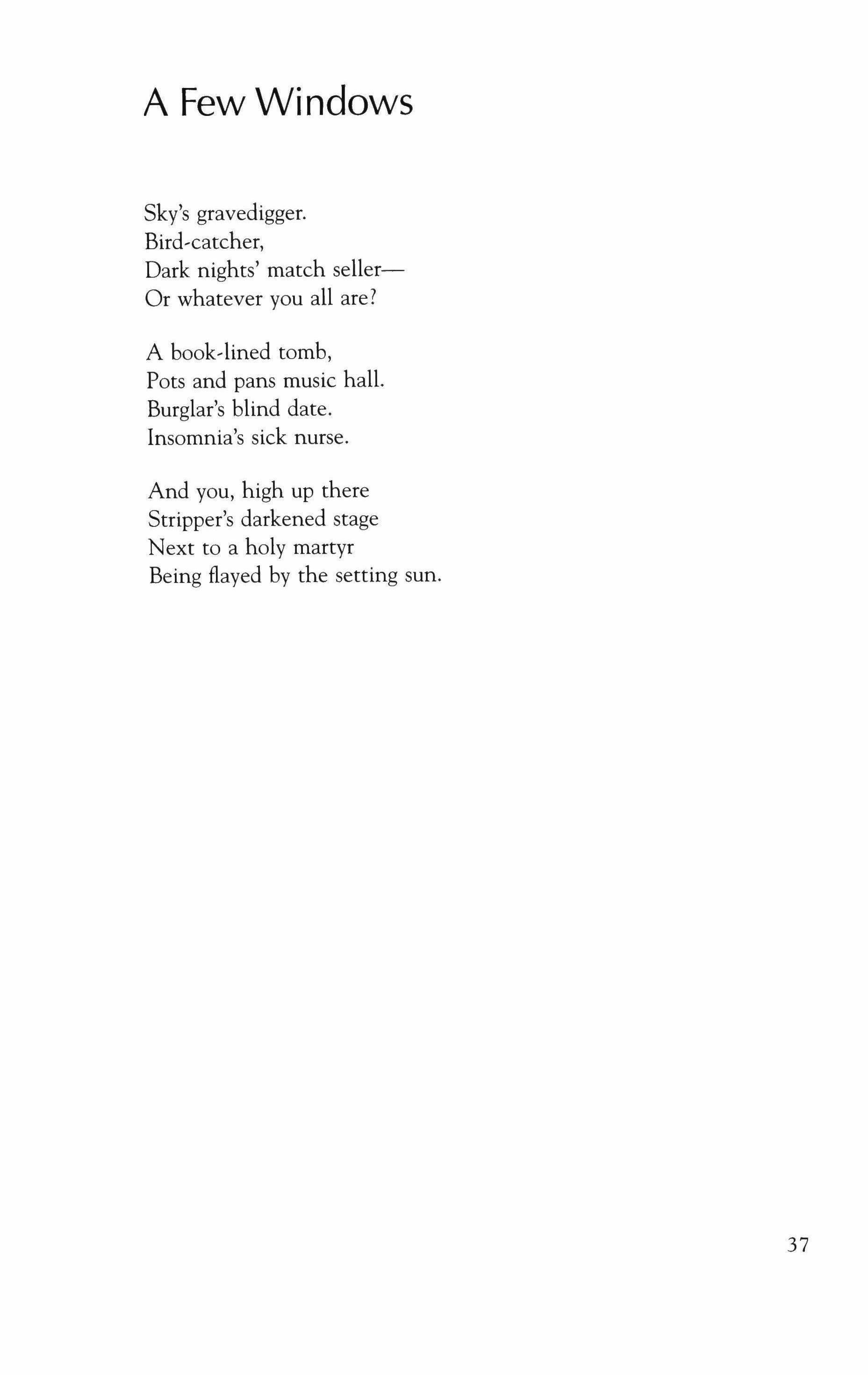 A Few Windows

Sky's gravedigger.
Bird-catcher,
Dark nights' match seller—
Or whatever you all are?

A book-lined tomb,
Pots and pans music hall.
Burglar's blind date.
Insomnia's sick nurse.

And you, high up there
Stripper's darkened stage
Next to a holy martyr
Being flayed by the setting sun.

37